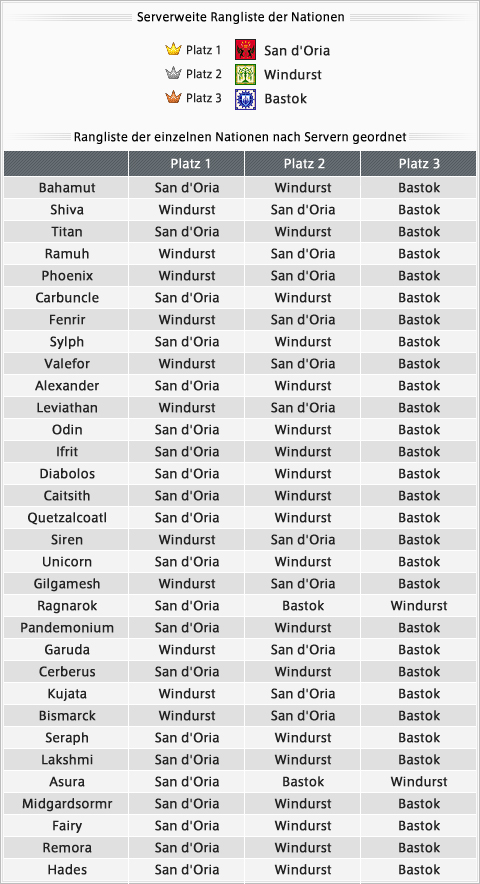 Serverweite Rangliste der Nationen

Platz 1 San d'Oria
Platz 2 Windurst
Platz 3 Bastok

Rangliste der einzelnen Nationen nach Servern geordnet

| | Platz 1 | Platz 2 | Platz 3 |
|---|---|---|---|
| Bahamut | San d'Oria | Windurst | Bastok |
| Shiva | Windurst | San d'Oria | Bastok |
| Titan | San d'Oria | Windurst | Bastok |
| Ramuh | Windurst | San d'Oria | Bastok |
| Phoenix | Windurst | San d'Oria | Bastok |
| Carbuncle | San d'Oria | Windurst | Bastok |
| Fenrir | Windurst | San d'Oria | Bastok |
| Sylph | San d'Oria | Windurst | Bastok |
| Valefor | Windurst | San d'Oria | Bastok |
| Alexander | San d'Oria | Windurst | Bastok |
| Leviathan | Windurst | San d'Oria | Bastok |
| Odin | San d'Oria | Windurst | Bastok |
| Ifrit | San d'Oria | Windurst | Bastok |
| Diabolos | San d'Oria | Windurst | Bastok |
| Caitsith | San d'Oria | Windurst | Bastok |
| Quetzalcoatl | San d'Oria | Windurst | Bastok |
| Siren | Windurst | San d'Oria | Bastok |
| Unicorn | San d'Oria | Windurst | Bastok |
| Gilgamesh | Windurst | San d'Oria | Bastok |
| Ragnarok | San d'Oria | Bastok | Windurst |
| Pandemonium | San d'Oria | Windurst | Bastok |
| Garuda | Windurst | San d'Oria | Bastok |
| Cerberus | San d'Oria | Windurst | Bastok |
| Kujata | Windurst | San d'Oria | Bastok |
| Bismarck | Windurst | San d'Oria | Bastok |
| Seraph | San d'Oria | Windurst | Bastok |
| Lakshmi | San d'Oria | Windurst | Bastok |
| Asura | San d'Oria | Bastok | Windurst |
| Midgardsormr | San d'Oria | Windurst | Bastok |
| Fairy | San d'Oria | Windurst | Bastok |
| Remora | San d'Oria | Windurst | Bastok |
| Hades | San d'Oria | Windurst | Bastok |